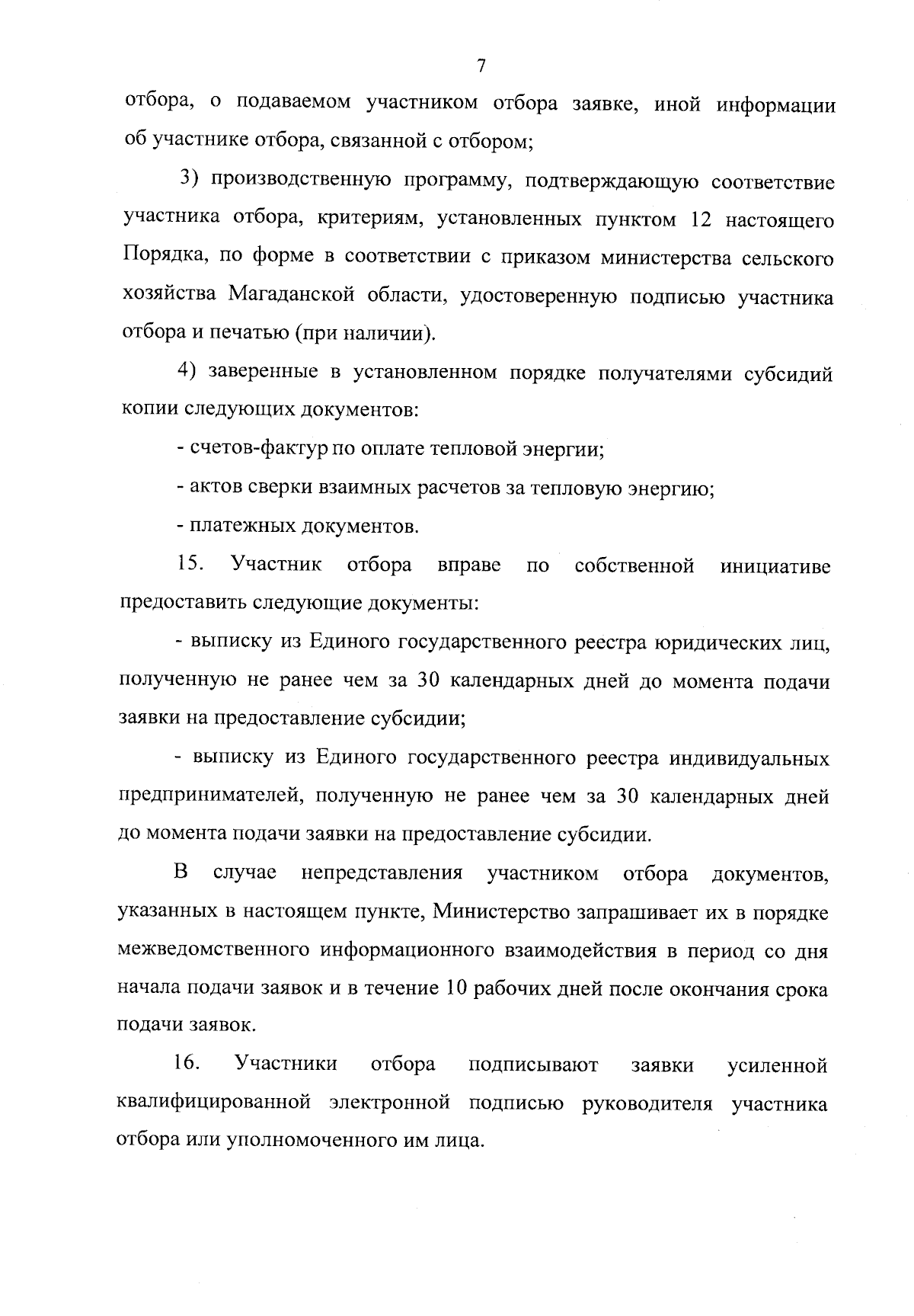 7

отбора, о подаваемом участником отбора заявке, иной информации об участнике отбора, связанной с отбором;

3) производственную программу, подтверждающую соответствие участника отбора, критериям, установленных пунктом 12 настоящего Порядка, по форме в соответствии с приказом министерства сельского хозяйства Магаданской области, удостоверенную подписью участника отбора и печатью (при наличии).

4) заверенные в установленном порядке получателями субсидий копии следующих документов:

- счетов-фактур по оплате тепловой энергии;

- актов сверки взаимных расчетов за тепловую энергию;

- платежных документов.

15. Участник отбора вправе по собственной инициативе предоставить следующие документы:

- выписку из Единого государственного реестра юридических лиц, полученную не ранее чем за 30 календарных дней до момента подачи заявки на предоставление субсидии;

- выписку из Единого государственного реестра индивидуальных предпринимателей, полученную не ранее чем за 30 календарных дней до момента подачи заявки на предоставление субсидии.

В случае непредставления участником отбора документов, указанных в настоящем пункте, Министерство запрашивает их в порядке межведомственного информационного взаимодействия в период со дня начала подачи заявок и в течение 10 рабочих дней после окончания срока подачи заявок.

16. Участники отбора подписывают заявки усиленной квалифицированной электронной подписью руководителя участника отбора или уполномоченного им лица.